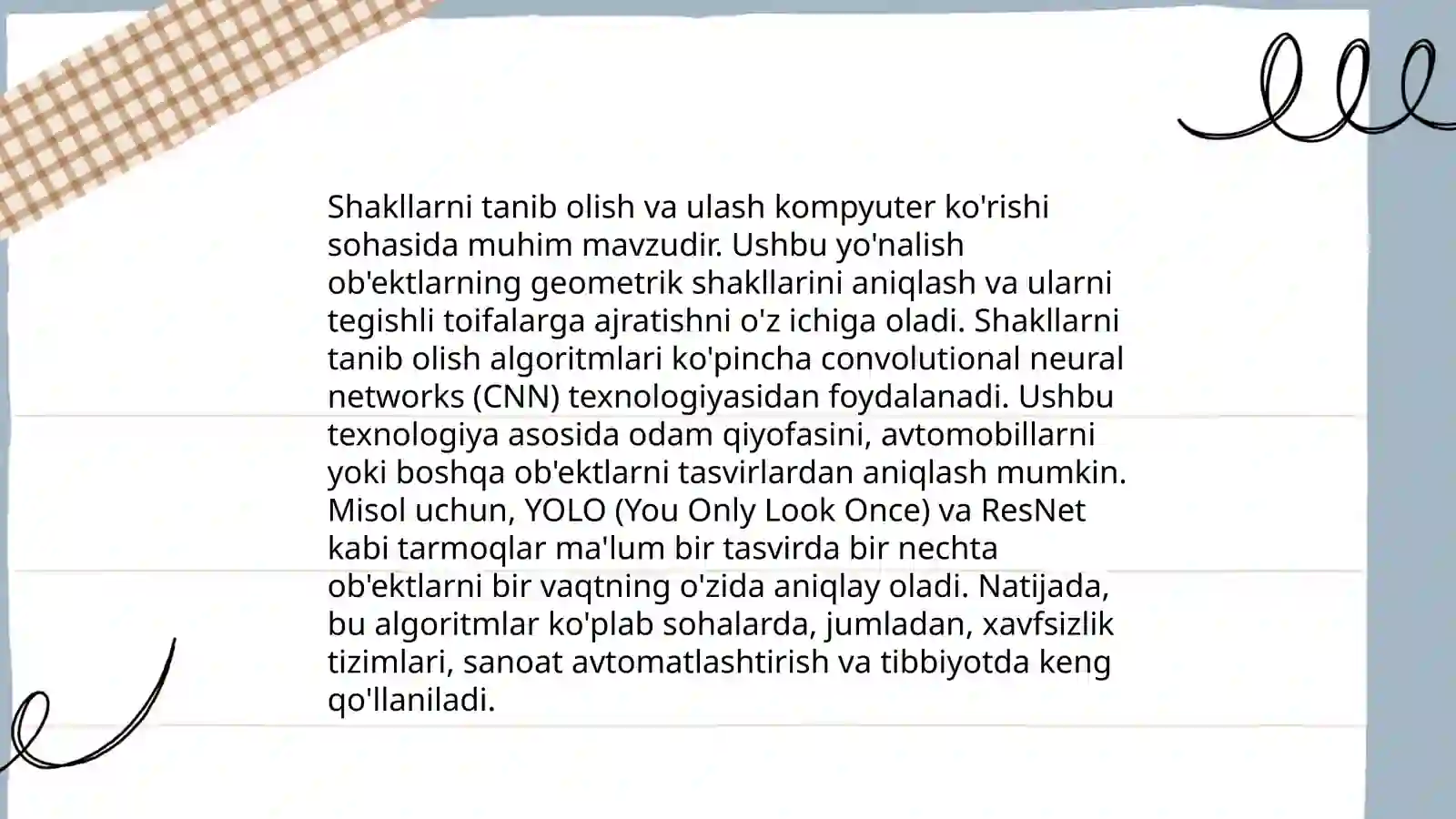 Shakllarni tanib olish va ulash kompyuter ko'rishi sohasida muhim mavzudir. Ushbu yo'nalish ob'ektlarning geometrik shakllarini aniqlash va ularni tegishli toifalarga ajratishni o'z ichiga oladi. Shakllarni tanib olish algoritmlari ko'pincha convolutional neural networks (CNN) texnologiyasidan foydalanadi. Ushbu texnologiya asosida odam qiyofasini, avtomobillarni yoki boshqa ob'ektlarni tasvirlardan aniqlash mumkin. Misol uchun, YOLO (You Only Look Once) va ResNet kabi tarmoqlar ma'lum bir tasvirda bir nechta ob'ektlarni bir vaqtning o'zida aniqlay oladi. Natijada, bu algoritmlar ko'plab sohalarda, jumladan, xavfsizlik tizimlari, sanoat avtomatlashtirish va tibbiyotda keng qo'llaniladi.